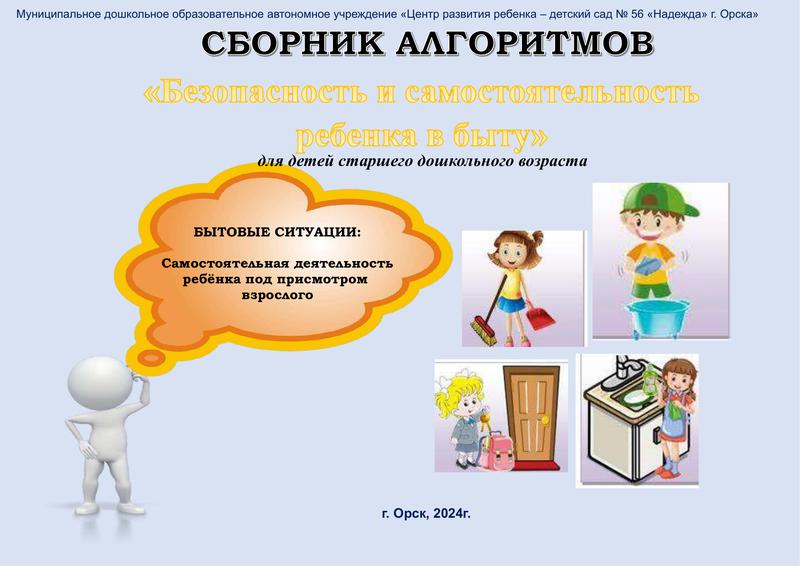 Муниципальное дошкольное образовательное автономное учреждение «Центр развития ребенка – детский сад № 56 «Надежда» г. Орска»

СБОРНИК АЛГОРИТМОВ

«Безопасность и самостоятельность ребенка в быту»

для детей старшего дошкольного возраста

БЫТОВЫЕ СИТУАЦИИ:

Самостоятельная деятельность ребёнка под присмотром взрослого

г. Орск, 2024г.